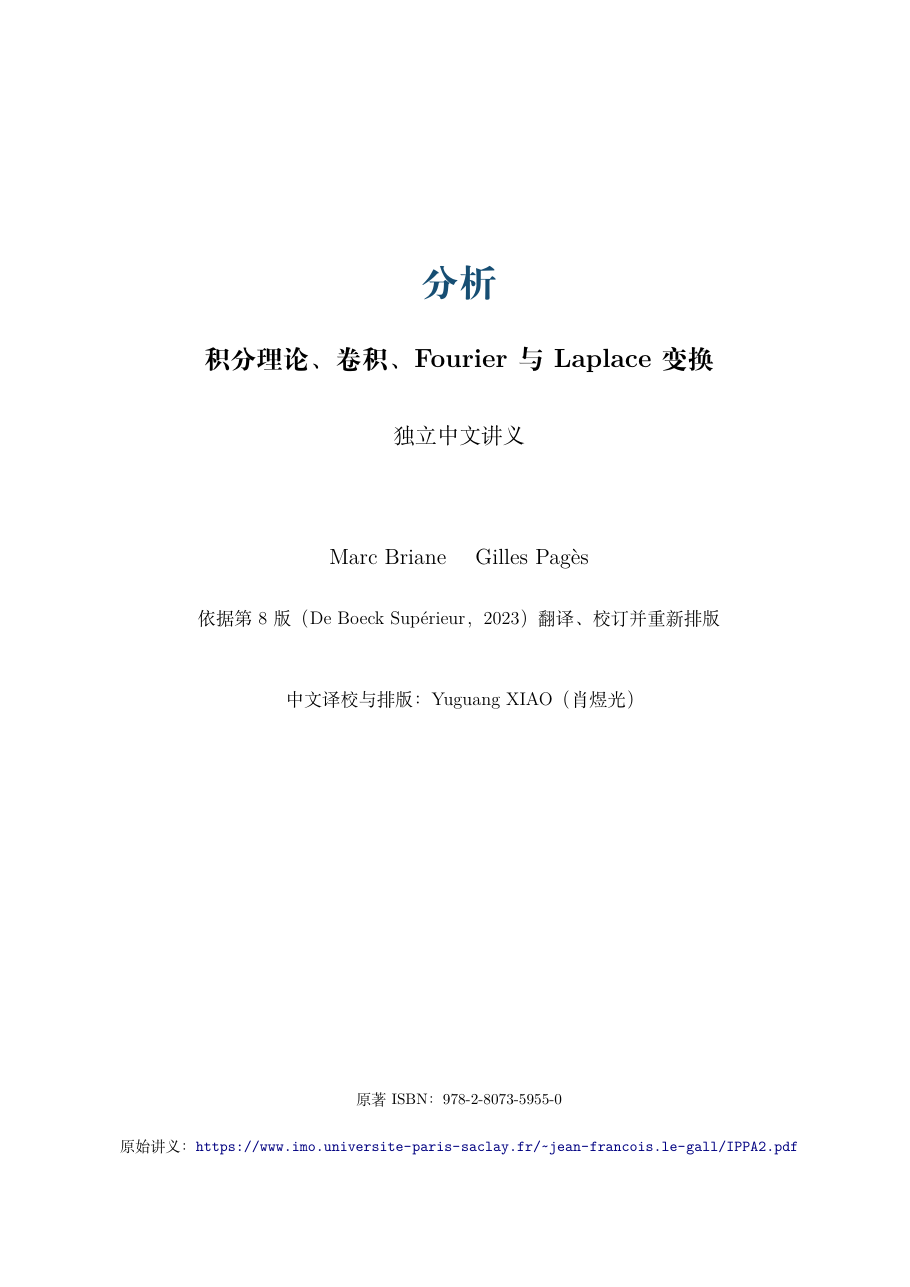 分析

积分理论、卷积、Fourier 与 Laplace 变换

独立中文讲义

Marc Briane Gilles Pagès

依据第 8 版（De Boeck Supérieur，2023）翻译、校订并重新排版

中文译校与排版：Yuguang XIAO（肖煜光）

原著 ISBN：978-2-8073-5955-0

原始讲义：https://www.imo.universite-paris-saclay.fr/~jean-francois.le-gall/IPPA2.pdf